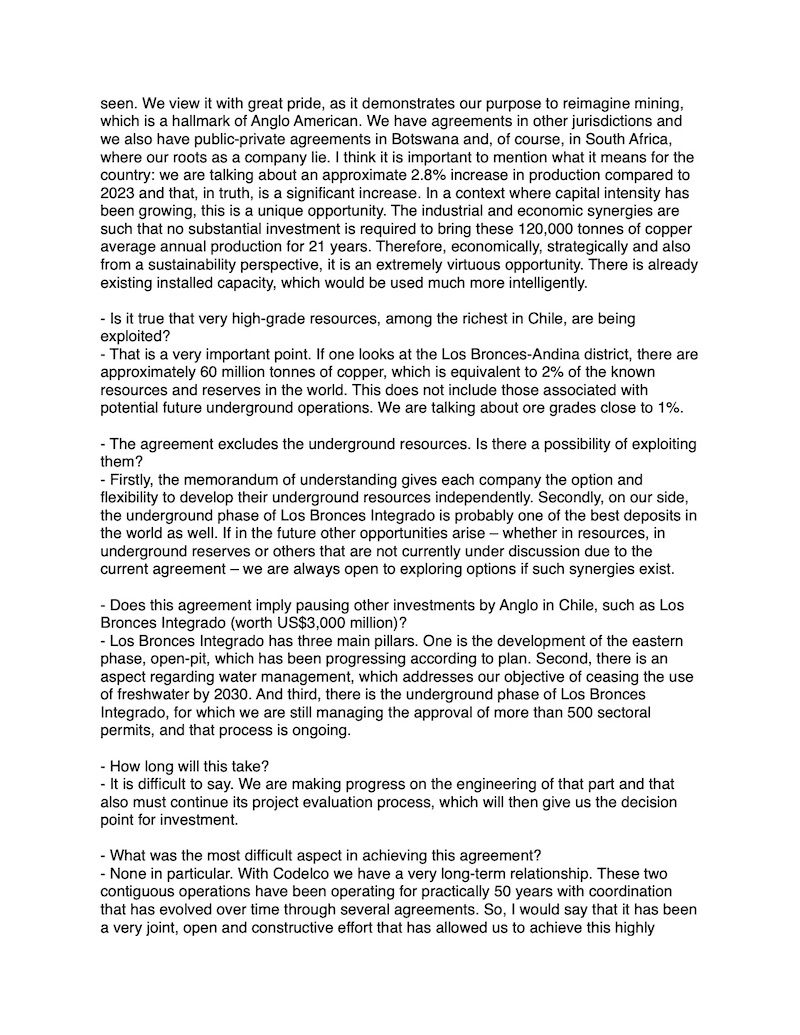 seen. We view it with great pride, as it demonstrates our purpose to reimagine mining, which is a hallmark of Anglo American. We have agreements in other jurisdictions and we also have public-private agreements in Botswana and, of course, in South Africa, where our roots as a company lie. I think it is important to mention what it means for the country: we are talking about an approximate 2.8% increase in production compared to 2023 and that, in truth, is a significant increase. In a context where capital intensity has been growing, this is a unique opportunity. The industrial and economic synergies are such that no substantial investment is required to bring these 120,000 tonnes of copper average annual production for 21 years. Therefore, economically, strategically and also from a sustainability perspective, it is an extremely virtuous opportunity. There is already existing installed capacity, which would be used much more intelligently.

- Is it true that very high-grade resources, among the richest in Chile, are being exploited?
- That is a very important point. If one looks at the Los Bronces-Andina district, there are approximately 60 million tonnes of copper, which is equivalent to 2% of the known resources and reserves in the world. This does not include those associated with potential future underground operations. We are talking about ore grades close to 1%.

- The agreement excludes the underground resources. Is there a possibility of exploiting them?
- Firstly, the memorandum of understanding gives each company the option and flexibility to develop their underground resources independently. Secondly, on our side, the underground phase of Los Bronces Integrado is probably one of the best deposits in the world as well. If in the future other opportunities arise – whether in resources, in underground reserves or others that are not currently under discussion due to the current agreement – we are always open to exploring options if such synergies exist.

- Does this agreement imply pausing other investments by Anglo in Chile, such as Los Bronces Integrado (worth US$3,000 million)?
- Los Bronces Integrado has three main pillars. One is the development of the eastern phase, open-pit, which has been progressing according to plan. Second, there is an aspect regarding water management, which addresses our objective of ceasing the use of freshwater by 2030. And third, there is the underground phase of Los Bronces Integrado, for which we are still managing the approval of more than 500 sectoral permits, and that process is ongoing.

- How long will this take?
- It is difficult to say. We are making progress on the engineering of that part and that also must continue its project evaluation process, which will then give us the decision point for investment.

- What was the most difficult aspect in achieving this agreement?
- None in particular. With Codelco we have a very long-term relationship. These two contiguous operations have been operating for practically 50 years with coordination that has evolved over time through several agreements. So, I would say that it has been a very joint, open and constructive effort that has allowed us to achieve this highly